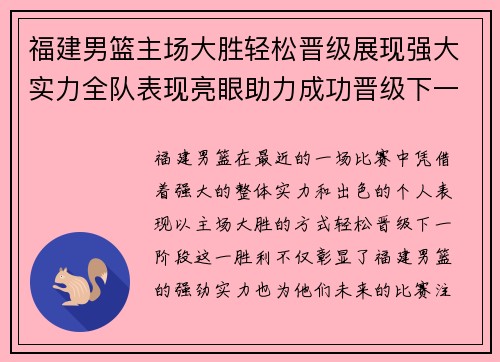 福建男篮主场大胜轻松晋级展现强大实力全队表现亮眼助力成功晋级下一

福建男篮在最近的一场比赛中凭借着强大的整体实力和出色的个人表现以主场大胜的方式轻松晋级下一阶段这一胜利不仅彰显了福建男篮的强劲实力也为他们未来的比赛注